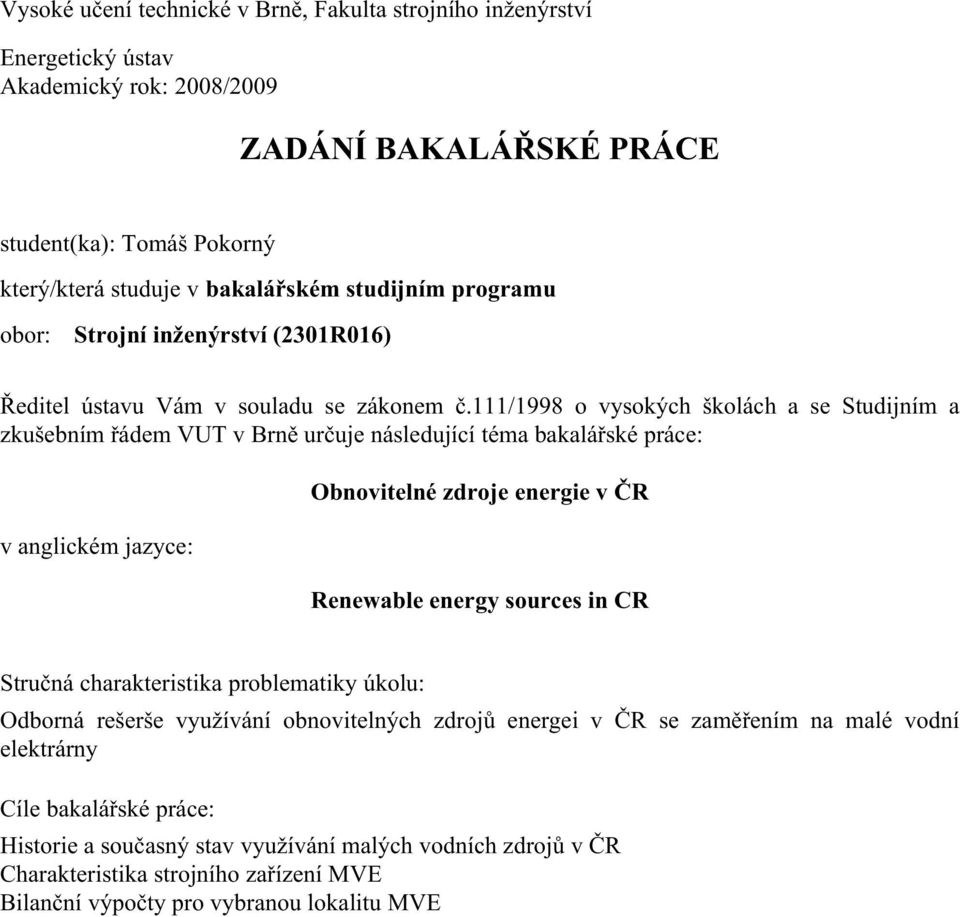 Vysoké učení technické v Brně, Fakulta strojního inženýrství

Energetický ústav
Akademický rok: 2008/2009

ZADÁNÍ BAKALÁŘSKÉ PRÁCE

student(ka): Tomáš Pokorný

který/která studuje v bakalářském studijním programu

obor: Strojní inženýrství (2301R016)

Ředitel ústavu Vám v souladu se zákonem č.111/1998 o vysokých školách a se Studijním a zkušebním řádem VUT v Brně určuje následující téma bakalářské práce:

Obnovitelné zdroje energie v ČR

v anglickém jazyce:

Renewable energy sources in CR

Stručná charakteristika problematiky úkolu:

Odborná rešerše využívání obnovitelných zdrojů energei v ČR se zaměřením na malé vodní elektrárny

Cíle bakalářské práce:

Historie a současný stav využívání malých vodních zdrojů v ČR
Charakteristika strojního zařízení MVE
Bilanční výpočty pro vybranou lokalitu MVE